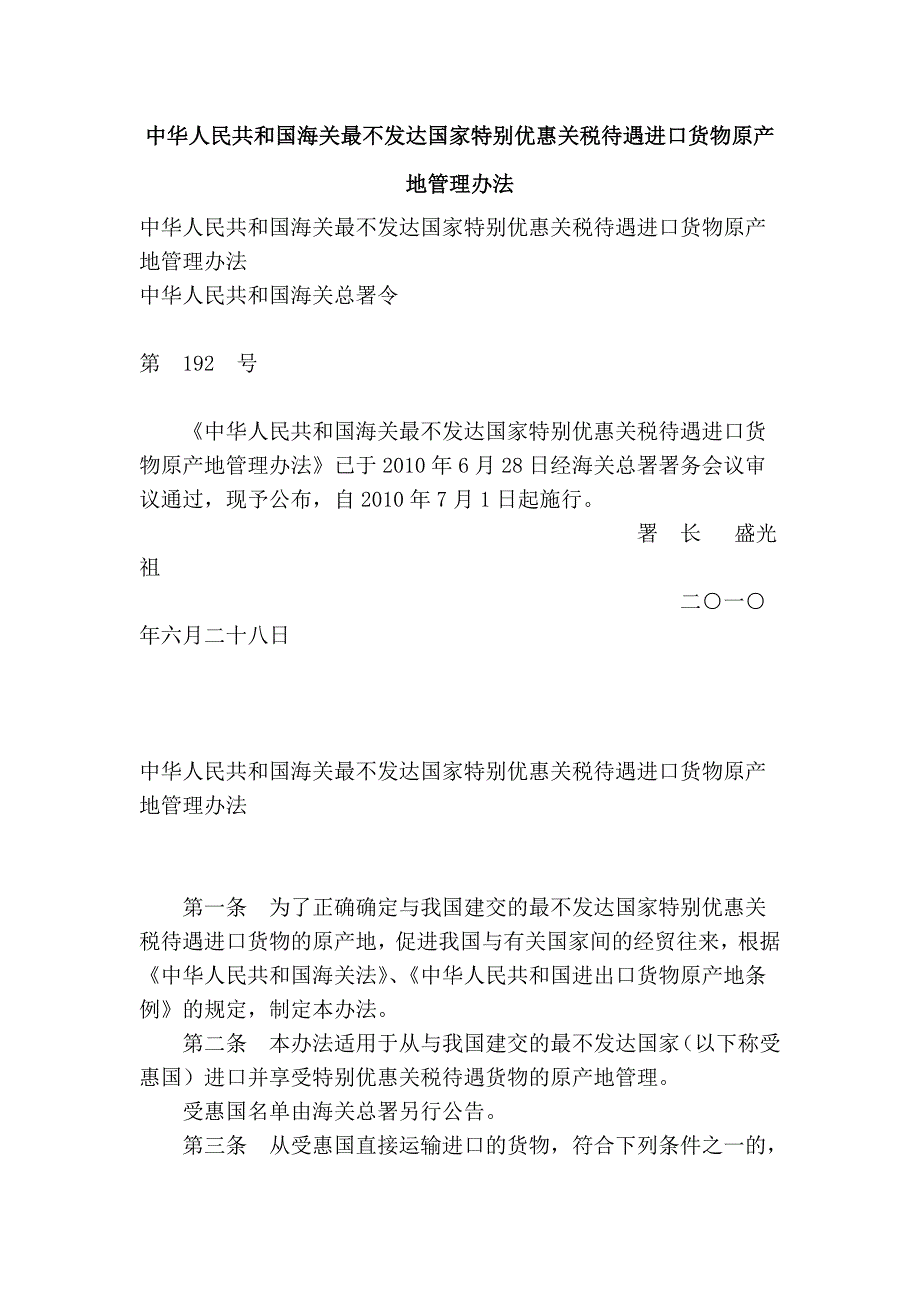 中华人民共和国海关最不发达国家特别优惠关税待遇进口货物原产地管理办法

中华人民共和国海关最不发达国家特别优惠关税待遇进口货物原产地管理办法
中华人民共和国海关总署令

第　192　号

《中华人民共和国海关最不发达国家特别优惠关税待遇进口货物原产地管理办法》已于 2010 年 6 月 28 日经海关总署署务会议审议通过，现予公布，自 2010 年 7 月 1 日起施行。
署　长　盛光祖
二〇一〇年六月二十八日

中华人民共和国海关最不发达国家特别优惠关税待遇进口货物原产地管理办法

第一条　为了正确确定与我国建交的最不发达国家特别优惠关税待遇进口货物的原产地，促进我国与有关国家间的经贸往来，根据《中华人民共和国海关法》、《中华人民共和国进出口货物原产地条例》的规定，制定本办法。
第二条　本办法适用于从与我国建交的最不发达国家（以下称受惠国）进口并享受特别优惠关税待遇货物的原产地管理。
受惠国名单由海关总署另行公告。
第三条　从受惠国直接运输进口的货物，符合下列条件之一的，